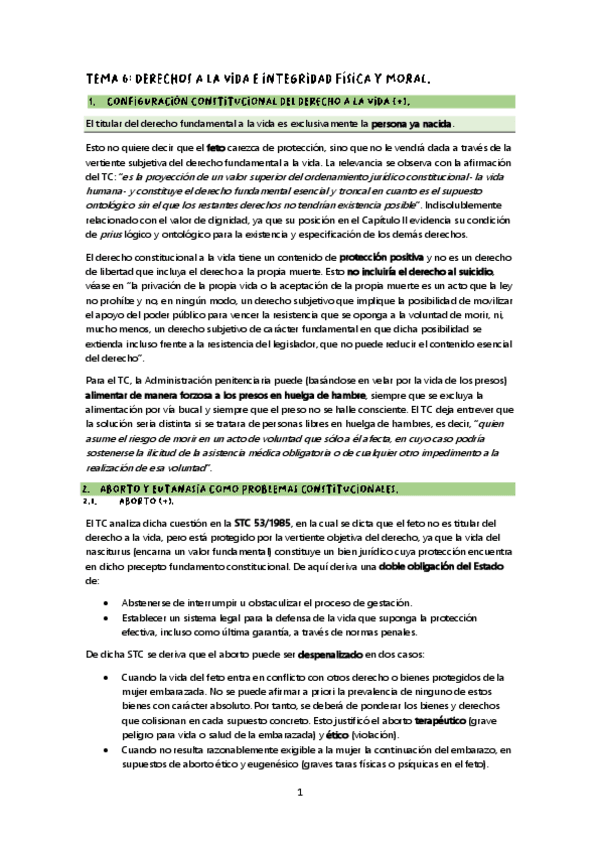 TEMA 6: DERECHOS A LA VIDA E INTEGRIDAD FÍSICA Y MORAL.

1. CONFIGURACIÓN CONSTITUCIONAL DEL DERECHO A LA VIDA (+).

El titular del derecho fundamental a la vida es exclusivamente la persona ya nacida.

Esto no quiere decir que el feto carezca de protección, sino que no le vendrá dada a través de la vertiente subjetiva del derecho fundamental a la vida. La relevancia se observa con la afirmación del TC: "es la proyección de un valor superior del ordenamiento jurídico constitucional - la vida humana - y constituye el derecho fundamental esencial y troncal en cuanto es el supuesto ontológico sin el que los restantes derechos no tendrían existencia posible". Indisolublemente relacionado con el valor de dignidad, ya que su posición en el Capítulo II evidencia su condición de prius lógico y ontológico para la existencia y especificación de los demás derechos.

El derecho constitucional a la vida tiene un contenido de protección positiva y no es un derecho de libertad que incluya el derecho a la propia muerte. Esto no incluiría el derecho al suicidio, véase en "la privación de la propia vida o la aceptación de la propia muerte es un acto que la ley no prohíbe y no, en ningún modo, un derecho subjetivo que implique la posibilidad de movilizar el apoyo del poder público para vencer la resistencia que se oponga a la voluntad de morir, ni, mucho menos, un derecho subjetivo de carácter fundamental en que dicha posibilidad se extienda incluso frente a la resistencia del legislador, que no puede reducir el contenido esencial del derecho".

Para el TC, la Administración penitenciaria puede (basándose en velar por la vida de los presos) alimentar de manera forzosa a los presos en huelga de hambre, siempre que se excluya la alimentación por vía bucal y siempre que el preso no se halle consciente. El TC deja entrever que la solución sería distinta si se tratara de personas libres en huelga de hambres, es decir, "quien asume el riesgo de morir en un acto de voluntad que sólo a él afecta, en cuyo caso podría sostenerse la ilicitud de la asistencia médica obligatoria o de cualquier otro impedimento a la realización de esa voluntad".

2. ABORTO Y EUTANASIA COMO PROBLEMAS CONSTITUCIONALES.

2.1. ABORTO (+).

El TC analiza dicha cuestión en la STC 53/1985, en la cual se dicta que el feto no es titular del derecho a la vida, pero está protegido por la vertiente objetiva del derecho, ya que la vida del nasciturus (encarna un valor fundamental) constituye un bien jurídico cuya protección encuentra en dicho precepto fundamento constitucional. De aquí deriva una doble obligación del Estado de:

• Abstenerse de interrumpir u obstaculizar el proceso de gestación.
• Establecer un sistema legal para la defensa de la vida que suponga la protección efectiva, incluso como última garantía, a través de normas penales.

De dicha STC se deriva que el aborto puede ser despenalizado en dos casos:

• Cuando la vida del feto entra en conflicto con otros derecho o bienes protegidos de la mujer embarazada. No se puede afirmar a priori la prevalencia de ninguno de estos bienes con carácter absoluto. Por tanto, se deberá de ponderar los bienes y derechos que colisionan en cada supuesto concreto. Esto justificó el aborto terapéutico (grave peligro para vida o salud de la embarazada) y ético (violación).
• Cuando no resulta razonablemente exigible a la mujer la continuación del embarazo, en supuestos de aborto ético y eugenésico (graves taras físicas o psíquicas en el feto).

1